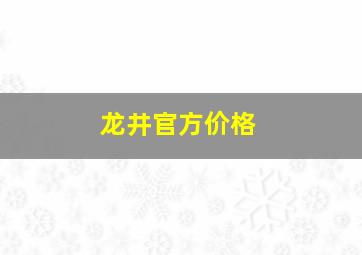 龙井官方价格